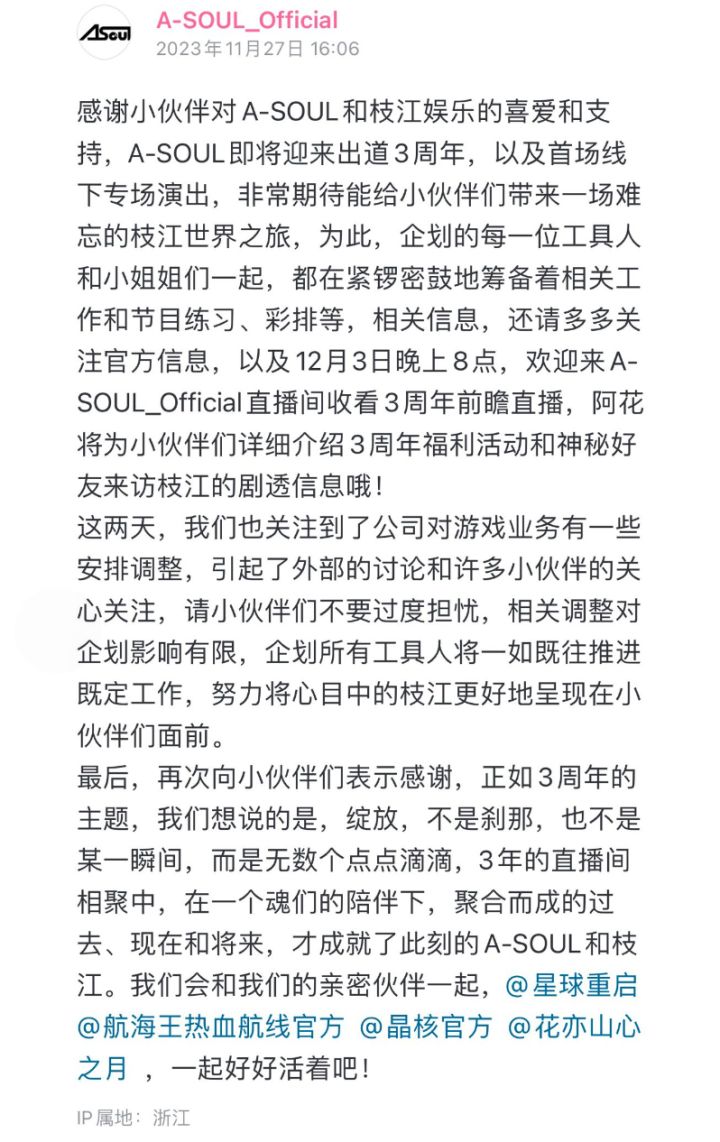 ASoul

A-SOUL_Official
2023年11月27日 16:06

感谢小伙伴对A-SOUL和枝江娱乐的喜爱和支持，A-SOUL即将迎来出道3周年，以及首场线下专场演出，非常期待能给小伙伴们带来一场难忘的枝江世界之旅，为此，企划的每一位工具人和小姐姐们一起，都在紧锣密鼓地筹备着相关工作和节目练习、彩排等，相关信息，还请多多关注官方信息，以及12月3日晚上8点，欢迎来A-SOUL_Official直播间收看3周年前瞻直播，阿花将为小伙伴们详细介绍3周年福利活动和神秘好友来访枝江的剧透信息哦！
这两天，我们也关注到了公司对游戏业务有一些安排调整，引起了外部的讨论和许多小伙伴的关心关注，请小伙伴们不要过度担忧，相关调整对企划影响有限，企划所有工具人将一如既往推进既定工作，努力将心目中的枝江更好地呈现在小伙伴们面前。
最后，再次向小伙伴们表示感谢，正如3周年的主题，我们想说的是，绽放，不是刹那，也不是某一瞬间，而是无数个点点滴滴，3年的直播间相聚中，在一个魂们的陪伴下，聚合而成的过去、现在和将来，才成就了此刻的A-SOUL和枝江。我们会和我们的亲密伙伴一起，@星球重启 @航海王热血航线官方 @晶核官方 @花亦山心之月 ，一起好好活着吧！

IP属地：浙江